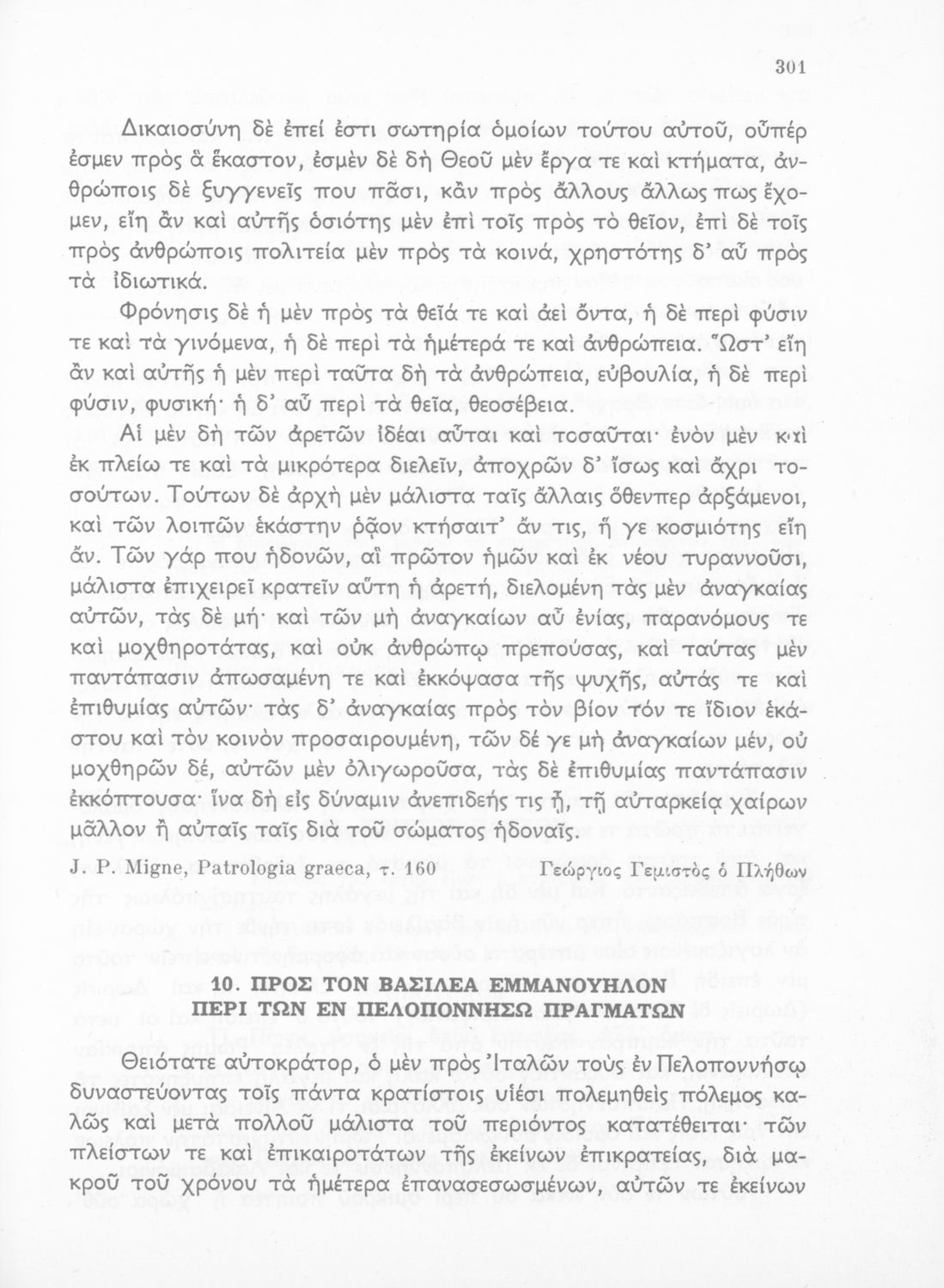 301

Δικαιοσύνη δὲ ἐπεί ἐστι σωτηρία ὁμοίων τούτου αὐτοῦ, οὗπέρ ἐσμεν πρὸς ἃ ἕκαστον, ἐσμὲν δὲ δὴ Θεοῦ μὲν ἔργα τε καὶ κτήματα, ἀνθρώποις δὲ ξυγγενεῖς που πᾶσι, κἂν πρὸς ἄλλους ἄλλως πως ἔχομεν, εἴη ἂν καὶ αὐτῆς ὁσιότης μὲν ἐπὶ τοῖς πρὸς τὸ θεῖον, ἐπὶ δὲ τοῖς πρὸς ἀνθρώποις πολιτεία μὲν πρὸς τὰ κοινά, χρηστότης δ' αὖ πρὸς τὰ ἰδιωτικά.

Φρόνησις δὲ ἡ μὲν πρὸς τὰ θεῖά τε καὶ ἀεὶ ὄντα, ἡ δὲ περὶ φύσιν τε καὶ τὰ γινόμενα, ἡ δὲ περὶ τὰ ἡμέτερά τε καὶ ἀνθρώπεια. Ὥστ' εἴη ἂν καὶ αὐτῆς ἡ μὲν περὶ ταῦτα δὴ τὰ ἀνθρώπεια, εὐβουλία, ἡ δὲ περὶ φύσιν, φυσική· ἡ δ' αὖ περὶ τὰ θεῖα, θεοσέβεια.

Αἱ μὲν δὴ τῶν ἀρετῶν ἰδέαι αὗται καὶ τοσαῦται· ἐνὸν μὲν καὶ ἐκ πλείω τε καὶ τὰ μικρότερα διελεῖν, ἀποχρῶν δ' ἴσως καὶ ἄχρι τοσούτων. Τούτων δὲ ἀρχὴ μὲν μάλιστα ταῖς ἄλλαις ὅθενπερ ἀρξάμενοι, καὶ τῶν λοιπῶν ἑκάστην ῥᾷον κτήσαιτ' ἄν τις, ἥ γε κοσμιότης εἴη ἄν. Τῶν γάρ που ἡδονῶν, αἳ πρῶτον ἡμῶν καὶ ἐκ νέου τυραννοῦσι, μάλιστα ἐπιχειρεῖ κρατεῖν αὕτη ἡ ἀρετή, διελομένη τὰς μὲν ἀναγκαίας αὐτῶν, τὰς δὲ μή· καὶ τῶν μὴ ἀναγκαίων αὖ ἐνίας, παρανόμους τε καὶ μοχθηροτάτας, καὶ οὐκ ἀνθρώπῳ πρεπούσας, καὶ ταύτας μὲν παντάπασιν ἀπωσαμένη τε καὶ ἐκκόψασα τῆς ψυχῆς, αὐτάς τε καὶ ἐπιθυμίας αὐτῶν· τὰς δ' ἀναγκαίας πρὸς τὸν βίον τόν τε ἴδιον ἑκάστου καὶ τὸν κοινὸν προσαιρουμένη, τῶν δέ γε μὴ ἀναγκαίων μέν, οὐ μοχθηρῶν δέ, αὐτῶν μὲν ὀλιγωροῦσα, τὰς δὲ ἐπιθυμίας παντάπασιν ἐκκόπτουσα· ἵνα δὴ εἰς δύναμιν ἀνεπιδεής τις ᾖ, τῇ αὐταρκείᾳ χαίρων μᾶλλον ἢ αὐταῖς ταῖς διὰ τοῦ σώματος ἡδοναῖς.

J. P. Migne, Patrologia graeca, τ. 160 Γεώργιος Γεμιστὸς ὁ Πλήθων

10. ΠΡΟΣ ΤΟΝ ΒΑΣΙΛΕΑ ΕΜΜΑΝΟΥΗΛΟΝ ΠΕΡΙ ΤΩΝ ΕΝ ΠΕΛΟΠΟΝΝΗΣΩ ΠΡΑΓΜΑΤΩΝ

Θειότατε αὐτοκράτορ, ὁ μὲν πρὸς Ἰταλῶν τοὺς ἐν Πελοποννήσῳ δυναστεύοντας τοῖς πάντα κρατίστοις υἱέσι πολεμηθεὶς πόλεμος καλῶς καὶ μετὰ πολλοῦ μάλιστα τοῦ περιόντος κατατέθειται· τῶν πλείστων τε καὶ ἐπικαιροτάτων τῆς ἐκείνων ἐπικρατείας, διὰ μακροῦ τοῦ χρόνου τὰ ἡμέτερα ἐπανασεσωσμένων, αὐτῶν τε ἐκείνων